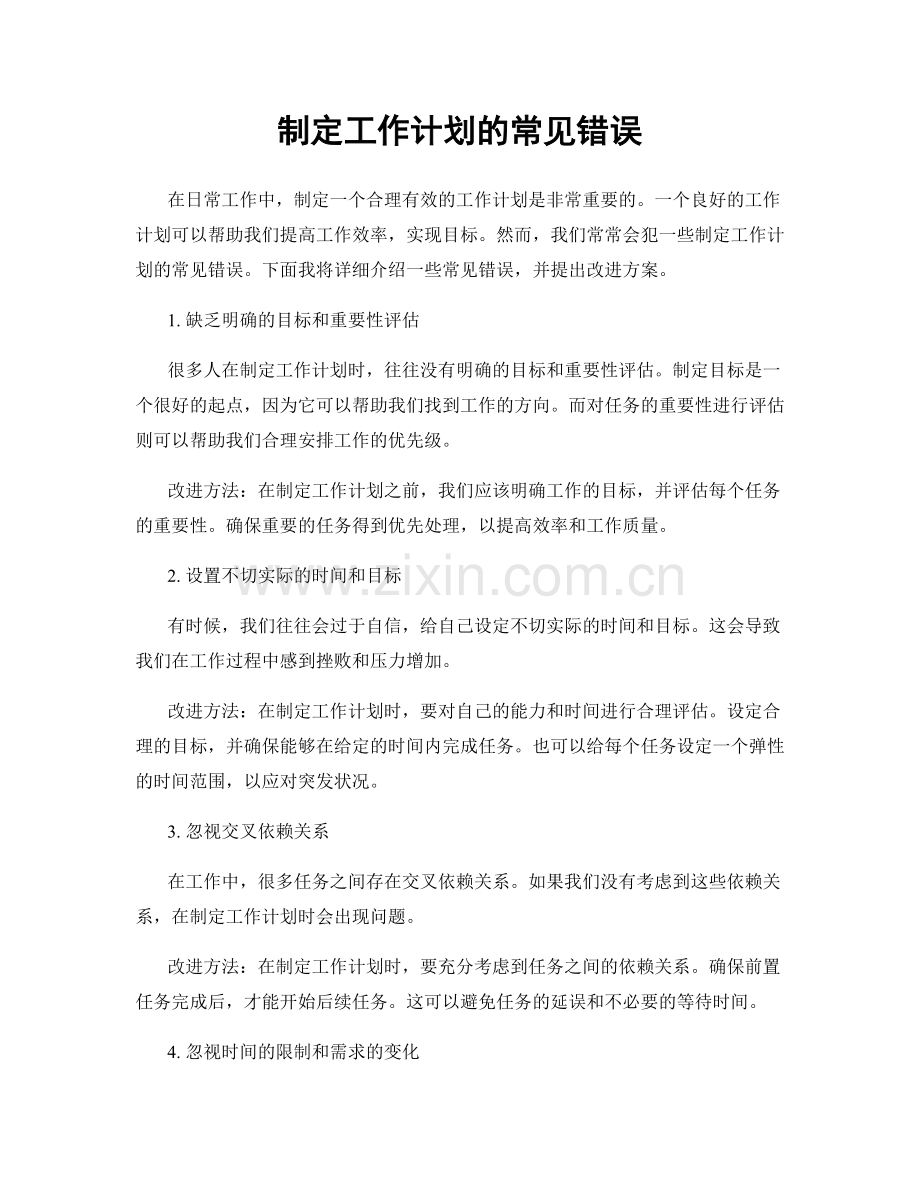 制定工作计划的常见错误

在日常工作中，制定一个合理有效的工作计划是非常重要的。一个良好的工作计划可以帮助我们提高工作效率，实现目标。然而，我们常常会犯一些制定工作计划的常见错误。下面我将详细介绍一些常见错误，并提出改进方案。

1.缺乏明确的目标和重要性评估

很多人在制定工作计划时，往往没有明确的目标和重要性评估。制定目标是一个很好的起点，因为它可以帮助我们找到工作的方向。而对任务的重要性进行评估则可以帮助我们合理安排工作的优先级。

改进方法：在制定工作计划之前，我们应该明确工作的目标，并评估每个任务的重要性。确保重要的任务得到优先处理，以提高效率和工作质量。

2.设置不切实际的时间和目标

有时候，我们往往会过于自信，给自己设定不切实际的时间和目标。这会导致我们在工作过程中感到挫败和压力增加。

改进方法：在制定工作计划时，要对自己的能力和时间进行合理评估。设定合理的目标，并确保能够在给定的时间内完成任务。也可以给每个任务设定一个弹性的时间范围，以应对突发状况。

3.忽视交叉依赖关系

在工作中，很多任务之间存在交叉依赖关系。如果我们没有考虑到这些依赖关系，在制定工作计划时会出现问题。

改进方法：在制定工作计划时，要充分考虑到任务之间的依赖关系。确保前置任务完成后，才能开始后续任务。这可以避免任务的延误和不必要的等待时间。

4.忽视时间的限制和需求的变化

www.zixin.com.cn